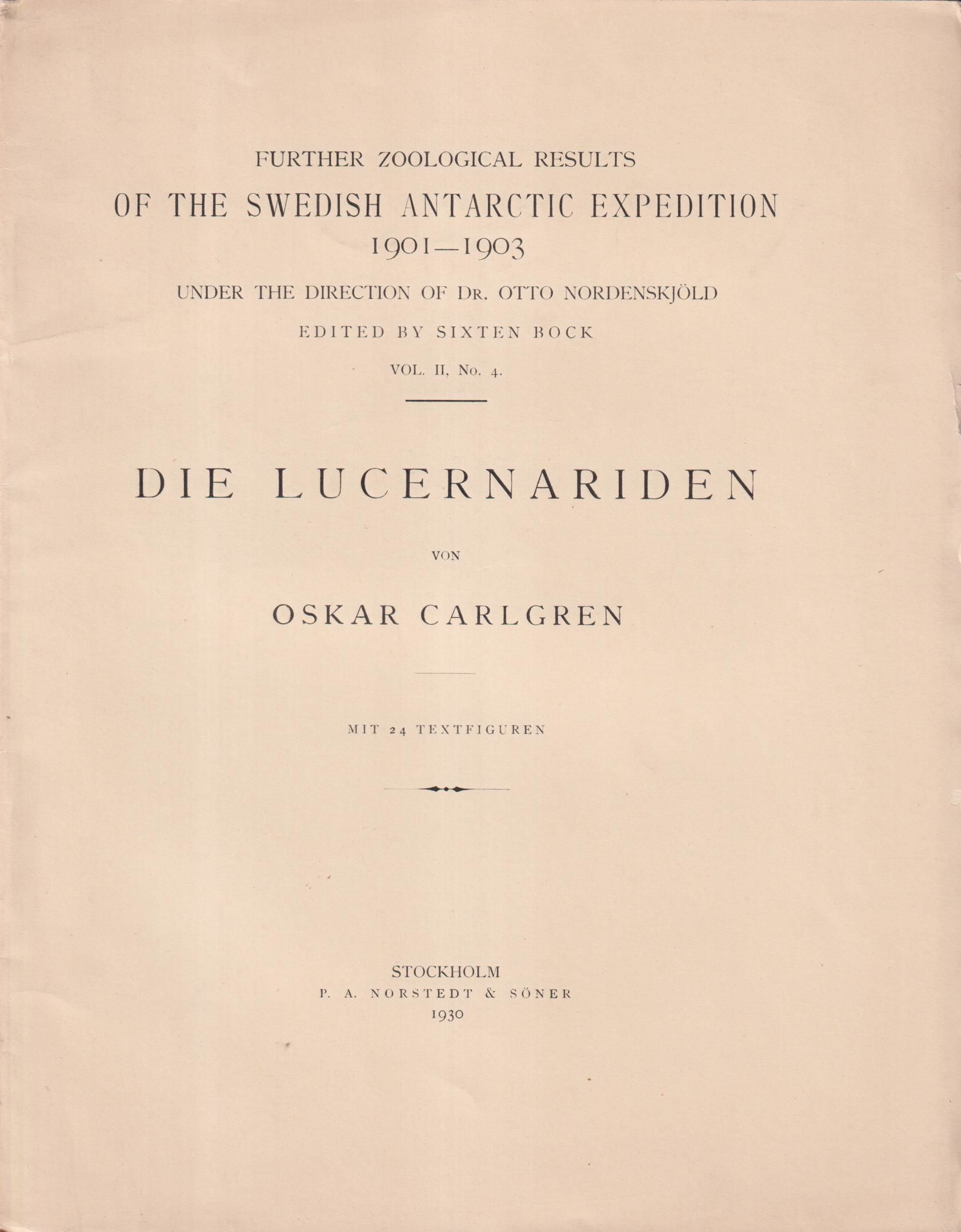 FURTHER ZOOLOGICAL RESULTS

OF THE SWEDISH ANTARCTIC EXPEDITION

1901—1903

UNDER THE DIRECTION OF DR. OTTO NORDENSKJÖLD

EDITED BY SIXTEN BOCK

VOL. II, No. 4.

DIE LUCERNARIDEN

VON

OSKAR CARLGREN

MIT 24 TEXTFIGUREN

STOCKHOLM
P. A. NORSTEDT & SÖNER
1930